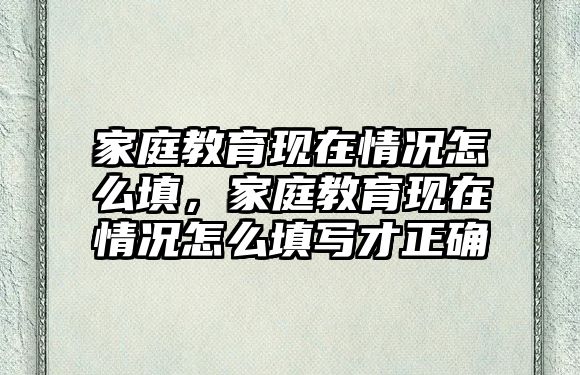 家庭教育现在情况怎么填，家庭教育现在情况怎么填写才正确